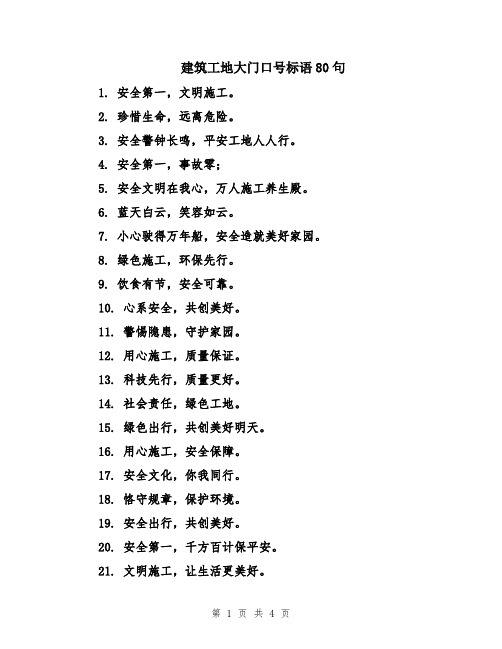 建筑工地大门口号标语80句

1. 安全第一，文明施工。

2. 珍惜生命，远离危险。

3. 安全警钟长鸣，平安工地人人行。

4. 安全第一，事故零;

5. 安全文明在我心，万人施工养生殿。

6. 蓝天白云，笑容如云。

7. 小心驶得万年船，安全造就美好家园。

8. 绿色施工，环保先行。

9. 饮食有节，安全可靠。

10. 心系安全，共创美好。

11. 警惕隐患，守护家园。

12. 用心施工，质量保证。

13. 科技先行，质量更好。

14. 社会责任，绿色工地。

15. 绿色出行，共创美好明天。

16. 用心施工，安全保障。

17. 安全文化，你我同行。

18. 恪守规章，保护环境。

19. 安全出行，共创美好。

20. 安全第一，千方百计保平安。

21. 文明施工，让生活更美好。

第 1 页 共 4 页